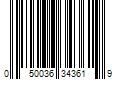 0 50036 34361 9